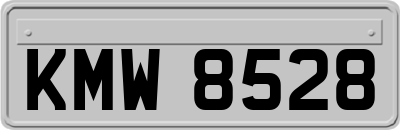 KMW 8528